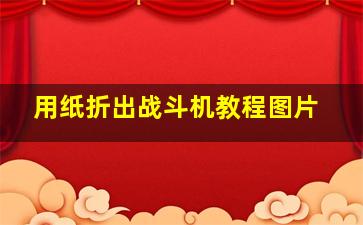 用纸折出战斗机教程图片